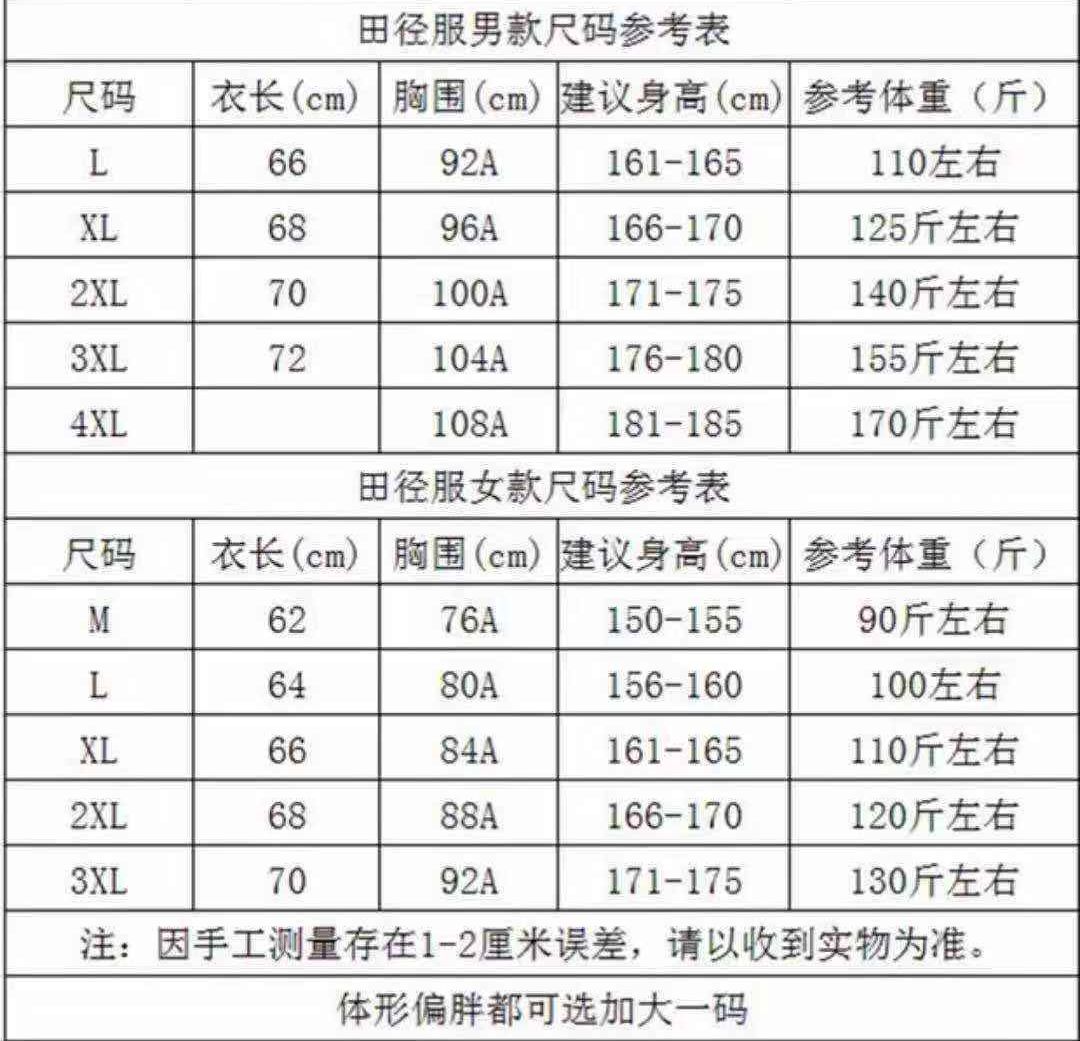 | 田径服男款尺码参考表 | | | | |
|---|---|---|---|---|
| 尺码 | 衣长(cm) | 胸围(cm) | 建议身高(cm) | 参考体重（斤） |
| L | 66 | 92A | 161-165 | 110左右 |
| XL | 68 | 96A | 166-170 | 125斤左右 |
| 2XL | 70 | 100A | 171-175 | 140斤左右 |
| 3XL | 72 | 104A | 176-180 | 155斤左右 |
| 4XL | | 108A | 181-185 | 170斤左右 |
| 田径服女款尺码参考表 | | | | |
| 尺码 | 衣长(cm) | 胸围(cm) | 建议身高(cm) | 参考体重（斤） |
| M | 62 | 76A | 150-155 | 90斤左右 |
| L | 64 | 80A | 156-160 | 100左右 |
| XL | 66 | 84A | 161-165 | 110斤左右 |
| 2XL | 68 | 88A | 166-170 | 120斤左右 |
| 3XL | 70 | 92A | 171-175 | 130斤左右 |
| 注：因手工测量存在1-2厘米误差，请以收到实物为准。 | | | | |
| 体形偏胖都可选加大一码 | | | | |